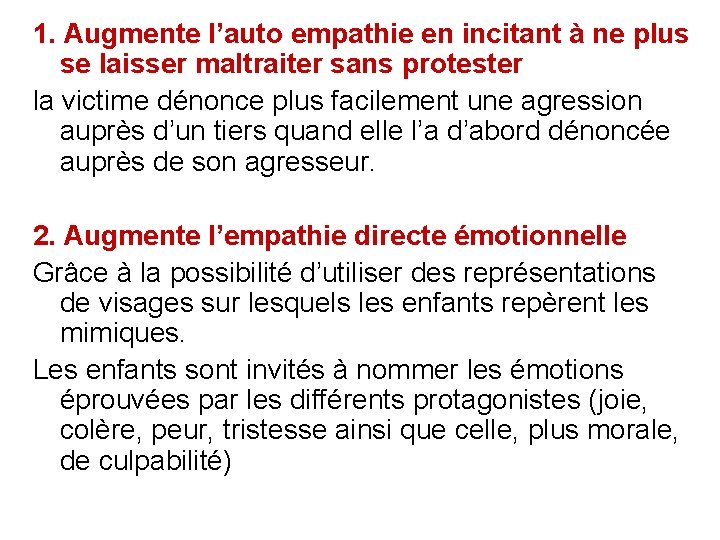 1. Augmente l’auto empathie en incitant à ne plus se laisser maltraiter sans protester

la victime dénonce plus facilement une agression auprès d’un tiers quand elle l’a d’abord dénoncée auprès de son agresseur.

2. Augmente l’empathie directe émotionnelle

Grâce à la possibilité d’utiliser des représentations de visages sur lesquels les enfants repèrent les mimiques.

Les enfants sont invités à nommer les émotions éprouvées par les différents protagonistes (joie, colère, peur, tristesse ainsi que celle, plus morale, de culpabilité)